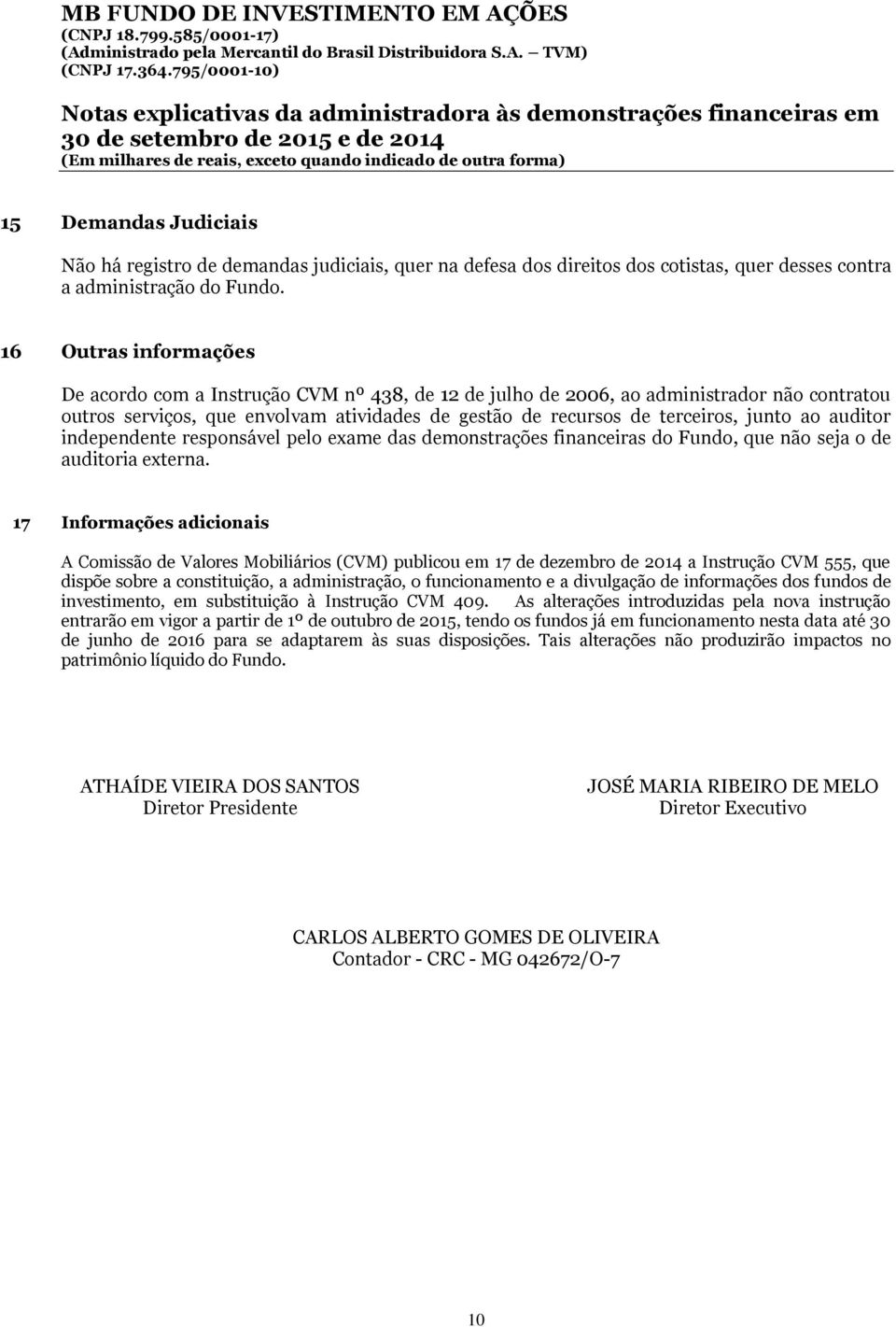 MB FUNDO DE INVESTIMENTO EM AÇÕES
(CNPJ 18.799.585/0001-17)
(Administrado pela Mercantil do Brasil Distribuidora S.A. – TVM)
(CNPJ 17.364.795/0001-10)

Notas explicativas da administradora às demonstrações financeiras em 30 de setembro de 2015 e de 2014
(Em milhares de reais, exceto quando indicado de outra forma)

15 Demandas Judiciais

Não há registro de demandas judiciais, quer na defesa dos direitos dos cotistas, quer desses contra a administração do Fundo.

16 Outras informações

De acordo com a Instrução CVM nº 438, de 12 de julho de 2006, ao administrador não contratou outros serviços, que envolvam atividades de gestão de recursos de terceiros, junto ao auditor independente responsável pelo exame das demonstrações financeiras do Fundo, que não seja o de auditoria externa.

17 Informações adicionais

A Comissão de Valores Mobiliários (CVM) publicou em 17 de dezembro de 2014 a Instrução CVM 555, que dispõe sobre a constituição, a administração, o funcionamento e a divulgação de informações dos fundos de investimento, em substituição à Instrução CVM 409. As alterações introduzidas pela nova instrução entrarão em vigor a partir de 1º de outubro de 2015, tendo os fundos já em funcionamento nesta data até 30 de junho de 2016 para se adaptarem às suas disposições. Tais alterações não produzirão impactos no patrimônio líquido do Fundo.

ATHAÍDE VIEIRA DOS SANTOS
Diretor Presidente

JOSÉ MARIA RIBEIRO DE MELO
Diretor Executivo

CARLOS ALBERTO GOMES DE OLIVEIRA
Contador - CRC - MG 042672/O-7

10